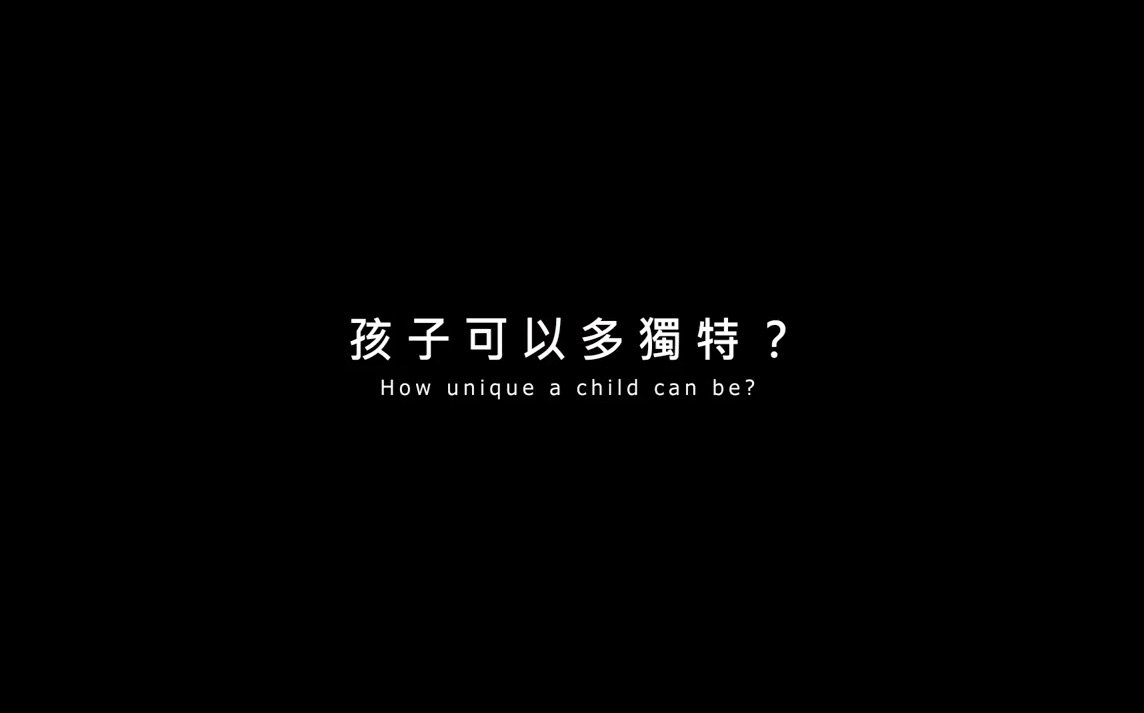 孩子可以多獨特？
How unique a child can be?